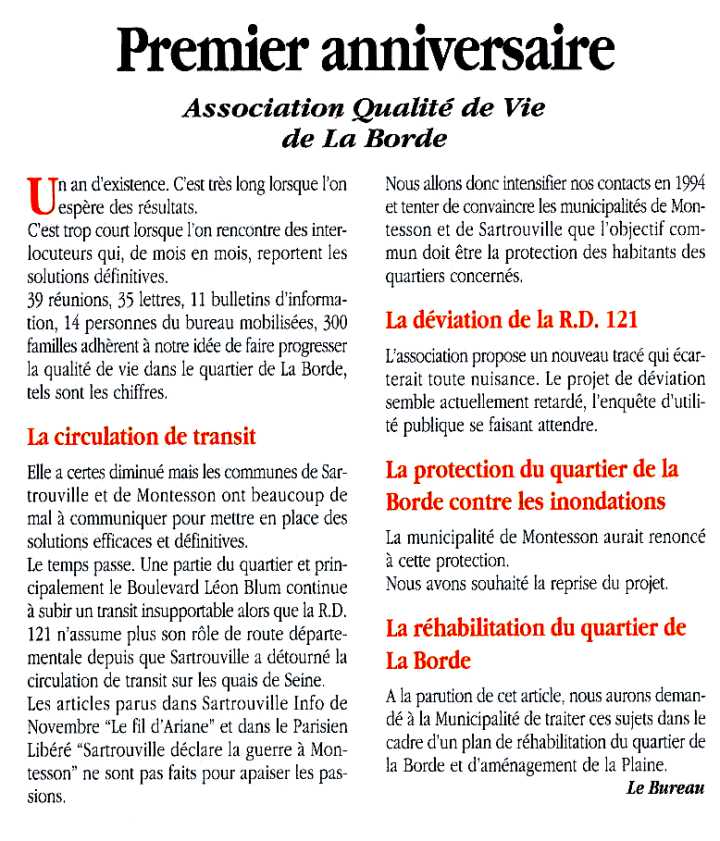 Premier anniversaire

Association Qualité de Vie de La Borde

Un an d'existence. C'est très long lorsque l'on espère des résultats.
C'est trop court lorsque l'on rencontre des interlocuteurs qui, de mois en mois, reportent les solutions définitives.
39 réunions, 35 lettres, 11 bulletins d'information, 14 personnes du bureau mobilisées, 300 familles adhèrent à notre idée de faire progresser la qualité de vie dans le quartier de La Borde, tels sont les chiffres.

La circulation de transit

Elle a certes diminué mais les communes de Sartrouville et de Montesson ont beaucoup de mal à communiquer pour mettre en place des solutions efficaces et définitives.
Le temps passe. Une partie du quartier et principalement le Boulevard Léon Blum continue à subir un transit insupportable alors que la R.D. 121 n'assume plus son rôle de route départementale depuis que Sartrouville a détourné la circulation de transit sur les quais de Seine.
Les articles parus dans Sartrouville Info de Novembre "Le fil d'Ariane" et dans le Parisien Libéré "Sartrouville déclare la guerre à Montesson" ne sont pas faits pour apaiser les passions.

Nous allons donc intensifier nos contacts en 1994 et tenter de convaincre les municipalités de Montesson et de Sartrouville que l'objectif commun doit être la protection des habitants des quartiers concernés.

La déviation de la R.D. 121

L'association propose un nouveau tracé qui écarterait toute nuisance. Le projet de déviation semble actuellement retardé, l'enquête d'utilité publique se faisant attendre.

La protection du quartier de la Borde contre les inondations

La municipalité de Montesson aurait renoncé à cette protection.
Nous avons souhaité la reprise du projet.

La réhabilitation du quartier de La Borde

A la parution de cet article, nous aurons demandé à la Municipalité de traiter ces sujets dans le cadre d'un plan de réhabilitation du quartier de la Borde et d'aménagement de la Plaine.

Le Bureau